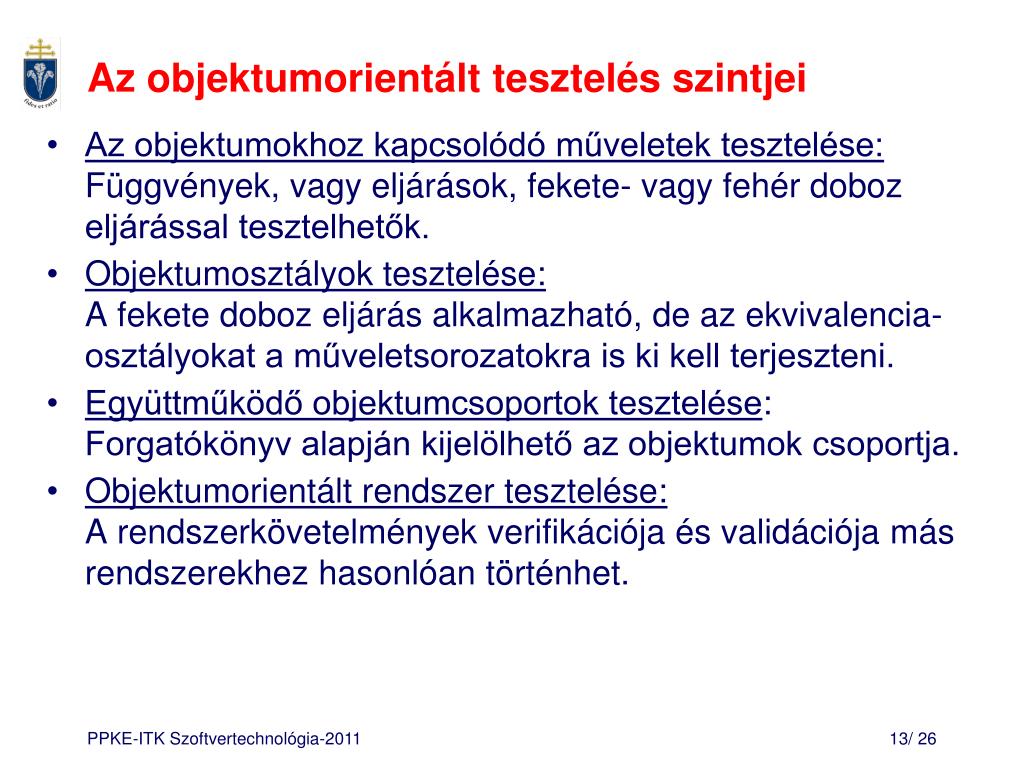 fides et ratio

Az objektumorientált tesztelés szintjei

• Az objektumokhoz kapcsolódó műveletek tesztelése:
Függvények, vagy eljárások, fekete- vagy fehér doboz eljárással tesztelhetők.
• Objektumosztályok tesztelése:
A fekete doboz eljárás alkalmazható, de az ekvivalencia-osztályokat a műveletsorozatokra is ki kell terjeszteni.
• Együttműködő objektumcsoportok tesztelése:
Forgatókönyv alapján kijelölhető az objektumok csoportja.
• Objektumorientált rendszer tesztelése:
A rendszerkövetelmények verifikációja és validációja más rendszerekhez hasonlóan történhet.

PPKE-ITK Szoftvertechnológia-2011

13/ 26